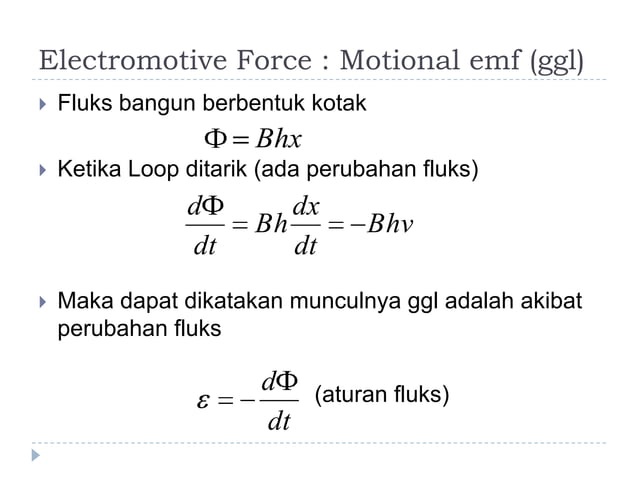 Electromotive Force : Motional emf (ggl)

Fluks bangun berbentuk kotak

$\Phi = Bhx$

Ketika Loop ditarik (ada perubahan fluks)

$\frac{d\Phi}{dt} = Bh\frac{dx}{dt} = -Bhv$

Maka dapat dikatakan munculnya ggl adalah akibat perubahan fluks

$\varepsilon = -\frac{d\Phi}{dt}$ (aturan fluks)